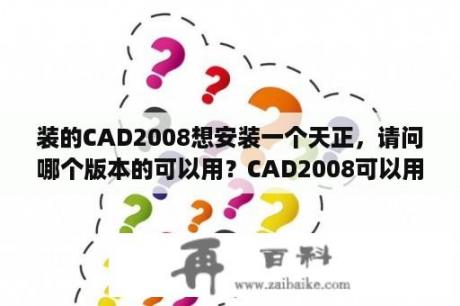 装的CAD2008想安装一个天正，请问哪个版本的可以用？CAD2008可以用

再 百科
www.zaibaike.com